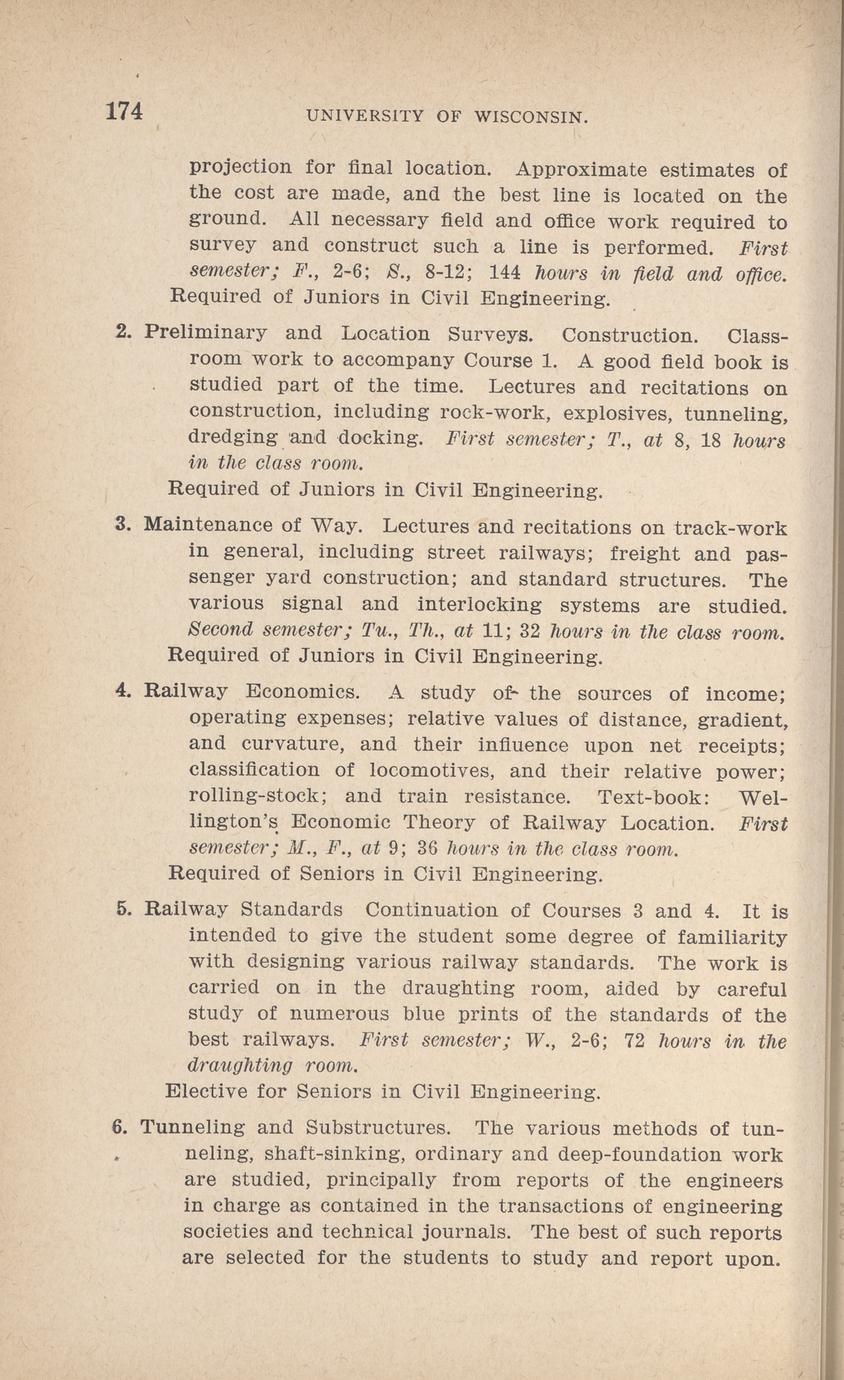 174 UNIVERSITY OF WISCONSIN.

projection for final location. Approximate estimates of the cost are made, and the best line is located on the ground. All necessary field and office work required to survey and construct such a line is performed. First semester; F., 2-6; S., 8-12; 144 hours in field and office.
Required of Juniors in Civil Engineering.

2. Preliminary and Location Surveys. Construction. Classroom work to accompany Course 1. A good field book is studied part of the time. Lectures and recitations on construction, including rock-work, explosives, tunneling, dredging and docking. First semester; T., at 8, 18 hours in the class room.
Required of Juniors in Civil Engineering.

3. Maintenance of Way. Lectures and recitations on track-work in general, including street railways; freight and passenger yard construction; and standard structures. The various signal and interlocking systems are studied. Second semester; Tu., Th., at 11; 32 hours in the class room.
Required of Juniors in Civil Engineering.

4. Railway Economics. A study of the sources of income; operating expenses; relative values of distance, gradient, and curvature, and their influence upon net receipts; classification of locomotives, and their relative power; rolling-stock; and train resistance. Text-book: Wellington's Economic Theory of Railway Location. First semester; M., F., at 9; 36 hours in the class room.
Required of Seniors in Civil Engineering.

5. Railway Standards Continuation of Courses 3 and 4. It is intended to give the student some degree of familiarity with designing various railway standards. The work is carried on in the draughting room, aided by careful study of numerous blue prints of the standards of the best railways. First semester; W., 2-6; 72 hours in the draughting room.
Elective for Seniors in Civil Engineering.

6. Tunneling and Substructures. The various methods of tunneling, shaft-sinking, ordinary and deep-foundation work are studied, principally from reports of the engineers in charge as contained in the transactions of engineering societies and technical journals. The best of such reports are selected for the students to study and report upon.